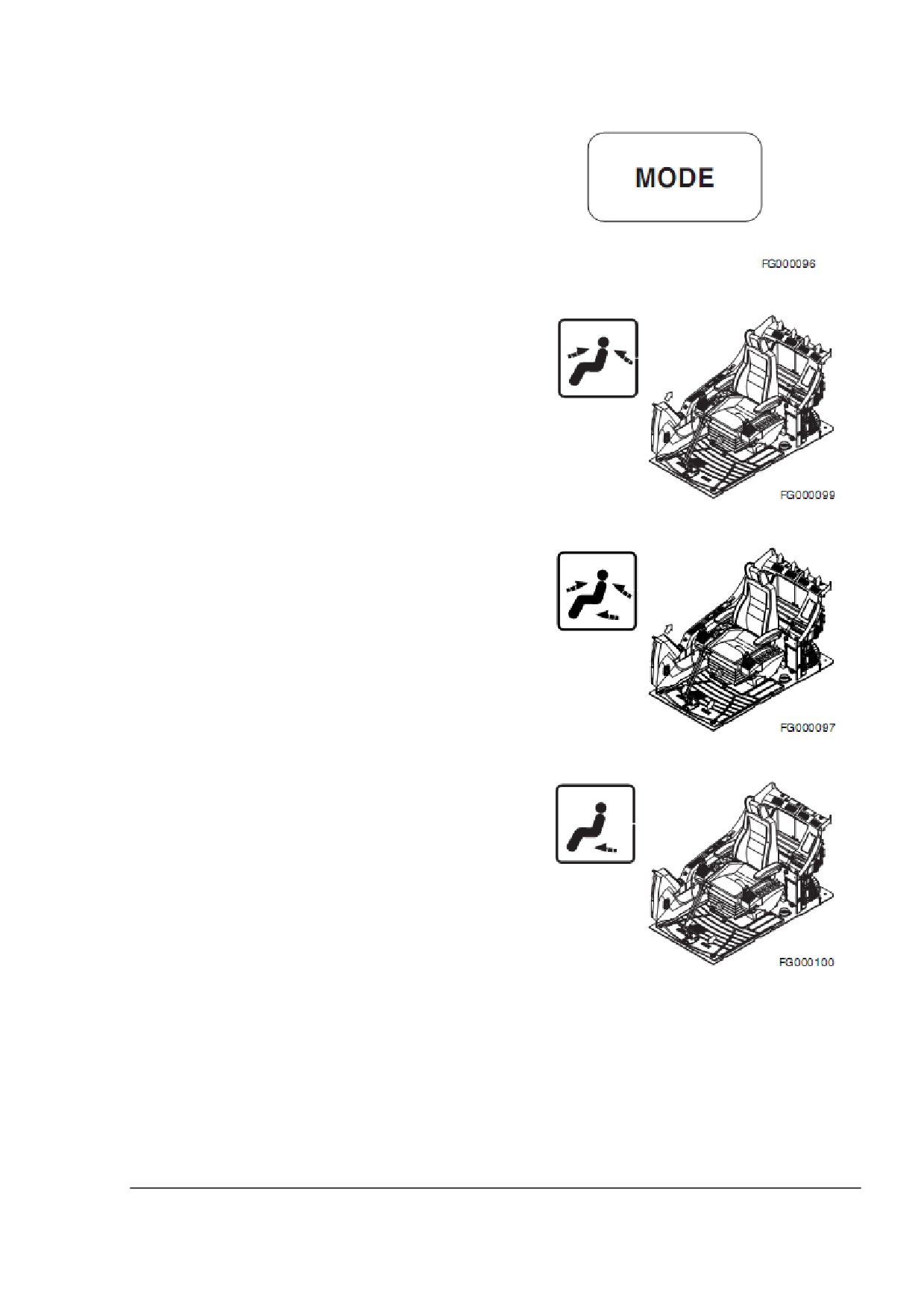 MODE

FG000096

FG000099

FG000097

FG000100